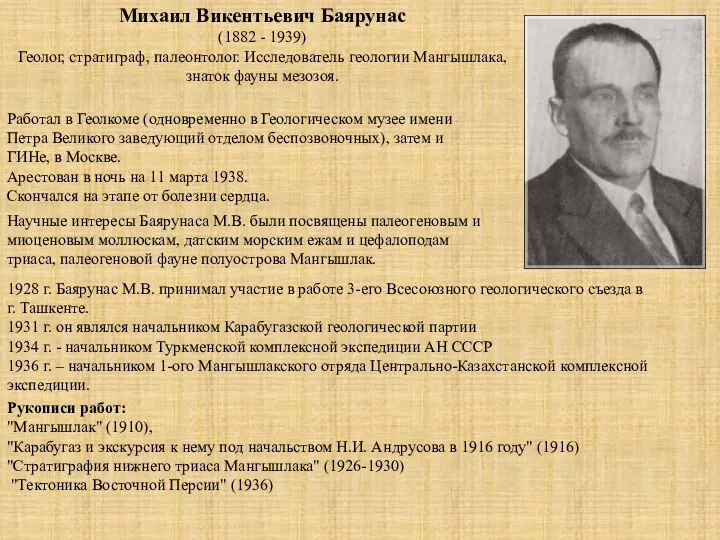 Михаил Викентьевич Баярунас
(1882 - 1939)
Геолог, стратиграф, палеонтолог. Исследователь геологии Мангышлака, знаток фауны мезозоя.

Работал в Геолкоме (одновременно в Геологическом музее имени Петра Великого заведующий отделом беспозвоночных), затем и ГИНе, в Москве.
Арестован в ночь на 11 марта 1938.
Скончался на этапе от болезни сердца.

Научные интересы Баярунаса М.В. были посвящены палеогеновым и миоценовым моллюскам, датским морским ежам и цефалоподам триаса, палеогеновой фауне полуострова Мангышлак.

1928 г. Баярунас М.В. принимал участие в работе 3-его Всесоюзного геологического съезда в г. Ташкенте.
1931 г. он являлся начальником Карабугазской геологической партии
1934 г. - начальником Туркменской комплексной экспедиции АН СССР
1936 г. – начальником 1-ого Мангышлакского отряда Центрально-Казахстанской комплексной экспедиции.

Рукописи работ:
"Мангышлак" (1910),
"Карабугаз и экскурсия к нему под начальством Н.И. Андрусова в 1916 году" (1916)
"Стратиграфия нижнего триаса Мангышлака" (1926-1930)
"Тектоника Восточной Персии" (1936)